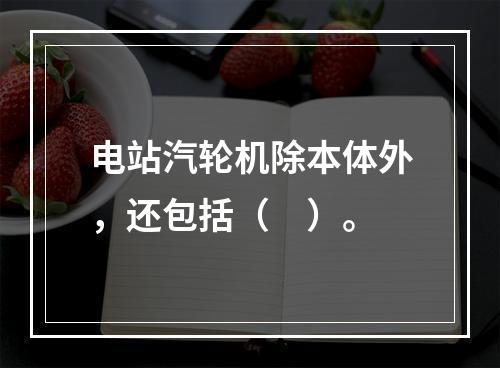 电站汽轮机除本体外，还包括（　）。